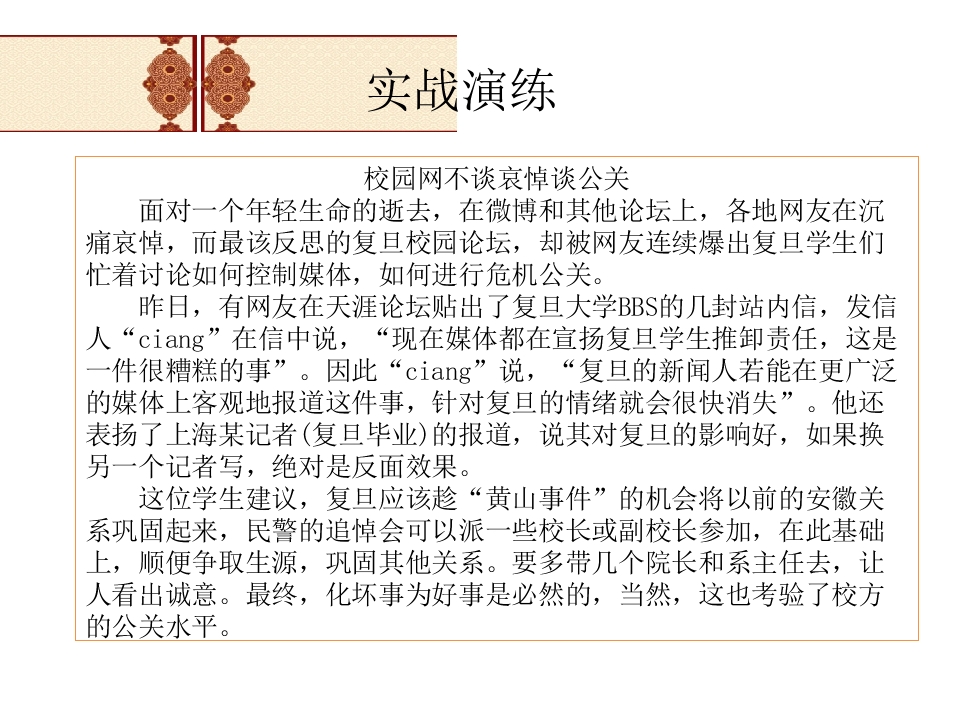 实战演练

校园网不谈哀悼谈公关

面对一个年轻生命的逝去，在微博和其他论坛上，各地网友在沉痛哀悼，而最该反思的复旦校园论坛，却被网友连续爆出复旦学生们忙着讨论如何控制媒体，如何进行危机公关。

昨日，有网友在天涯论坛贴出了复旦大学BBS的几封站内信，发信人“ciang”在信中说，“现在媒体都在宣扬复旦学生推卸责任，这是一件很糟糕的事”。因此“ciang”说，“复旦的新闻人若能在更广泛的媒体上客观地报道这件事，针对复旦的情绪就会很快消失”。他还表扬了上海某记者(复旦毕业)的报道，说其对复旦的影响好，如果换另一个记者写，绝对是反面效果。

这位学生建议，复旦应该趁“黄山事件”的机会将以前的安徽关系巩固起来，民警的追悼会可以派一些校长或副校长参加，在此基础上，顺便争取生源，巩固其他关系。要多带几个院长和系主任去，让人看出诚意。最终，化坏事为好事是必然的，当然，这也考验了校方的公关水平。